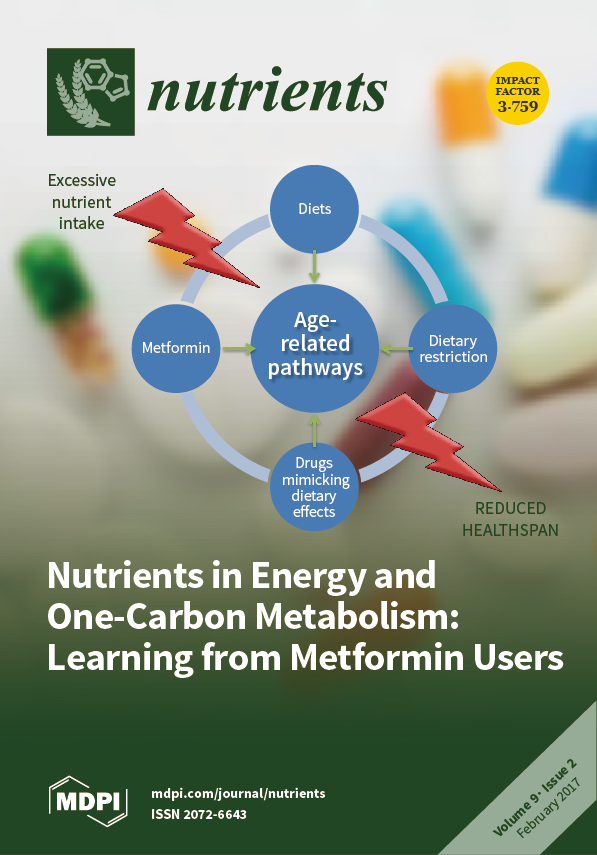 nutrients

IMPACT FACTOR 3.759

Excessive nutrient intake

Diets

Metformin

Age-related pathways

Dietary restriction

Drugs mimicking dietary effects

REDUCED HEALTHSPAN

Nutrients in Energy and One-Carbon Metabolism: Learning from Metformin Users

MDPI

mdpi.com/journal/nutrients
ISSN 2072-6643

Volume 9 · Issue 2
February 2017